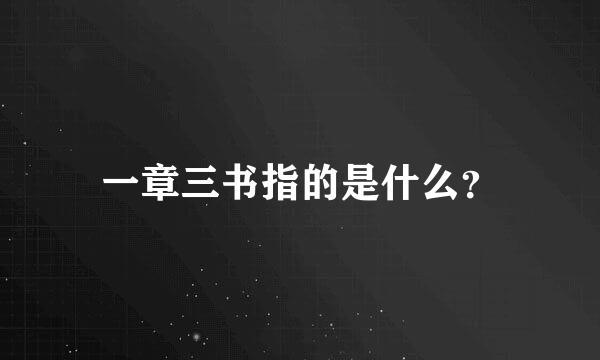 一章三书指的是什么?